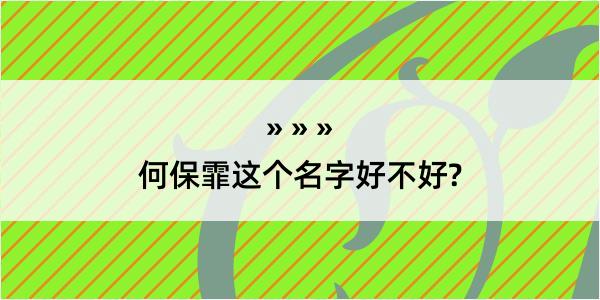 » » »
何保霏这个名字好不好?